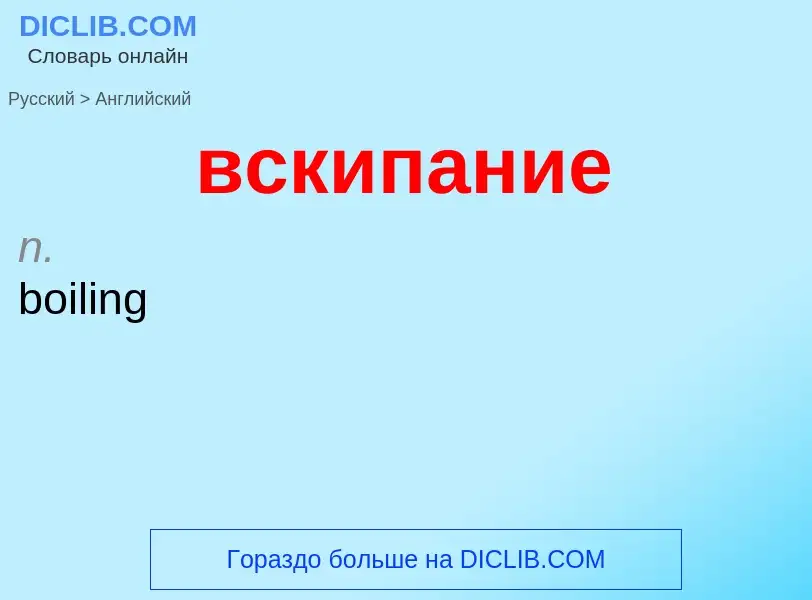 DICLIB.COM
Словарь онлайн

Русский > Английский

вскипание

n.
boiling

Гораздо больше на DICLIB.COM